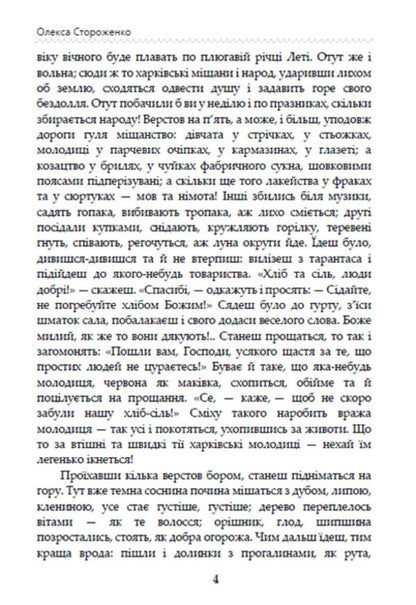 Олекса Стороженко

віку вічного буде плавать по плюгавій річці Леті. Отут же і вольна; сюди ж то харківські міщани і народ, ударивши лихом об землю, сходяться одвести душу і задавить горе свого бездолля. Отут побачили б ви у неділю і по празниках, скільки збирається народу! Верстов на п'ять, а може, і більш, уподовж дороги гуля міщанство: дівчата у стрічках, у стьожках, молодиці у парчевих очіпках, у кармазинах, у глазеті; а козацтво у брилях, у чуйках фабричного сукна, шовковими поясами підперізувані; а скільки ще того лакейства у фраках та у сюртуках — мов та німота! Інші збились біля музики, садять гопака, вибивають тропака, аж лихо сміється; другі посідали купками, снідають, кружляють горілку, теревені гнуть, співають, регочуться, аж луна округи йде. Їдеш було, дивишся-дивишся та й не втерпиш: вилізеш з тарантаса і підійдеш до якого-небудь товариства. «Хліб та сіль, люди добрі!» — скажеш. «Спасибі, — одкажуть і просять: — Сідайте, не погребуйте хлібом Божим!» Сядеш було до гурту, з'їси шматок сала, побалакаєш і свого додаси веселого слова. Боже милий, як же то вони дякують!.. Станеш прощаться, то так і загомонять: «Пошли вам, Господи, усякого щастя за те, що простих людей не цураєтесь!» Буває й таке, що яка-небудь молодиця, червона як маківка, схопиться, обійме та й поцілується на прощання. «Се, — каже, — щоб не скоро забули нашу хліб-сіль!» Сміху такого наробить вража молодиця — так усі і покотяться, ухопившись за животи. Що то за втішні та швидкі тії харківські молодиці — нехай їм легенько ікнеться!

Проїхавши кілька верстов бором, станеш підніматься на гору. Тут вже темна соснина почина мішаться з дубом, липою, клениною, усе стає густіше, густіше; дерево переплелось вітами — як те волосся; орішник, глод, шипшина позростались, стоять, як добра огорожа. Чим дальш їдеш, тим краща врода: пішли і долинки з прогалинами, як рута,

4